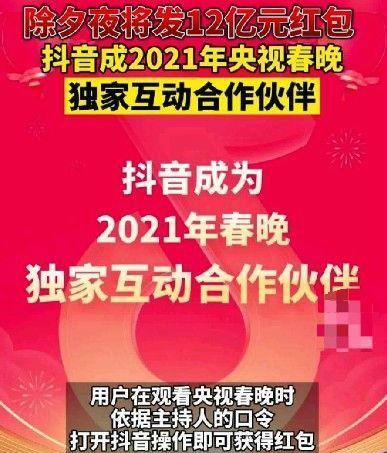 除夕夜将发12亿元红包
抖音成2021年央视春晚
独家互动合作伙伴

抖音成为
2021年春晚
独家互动合作伙伴

用户在观看央视春晚时
依据主持人的口令
打开抖音操作即可获得红包